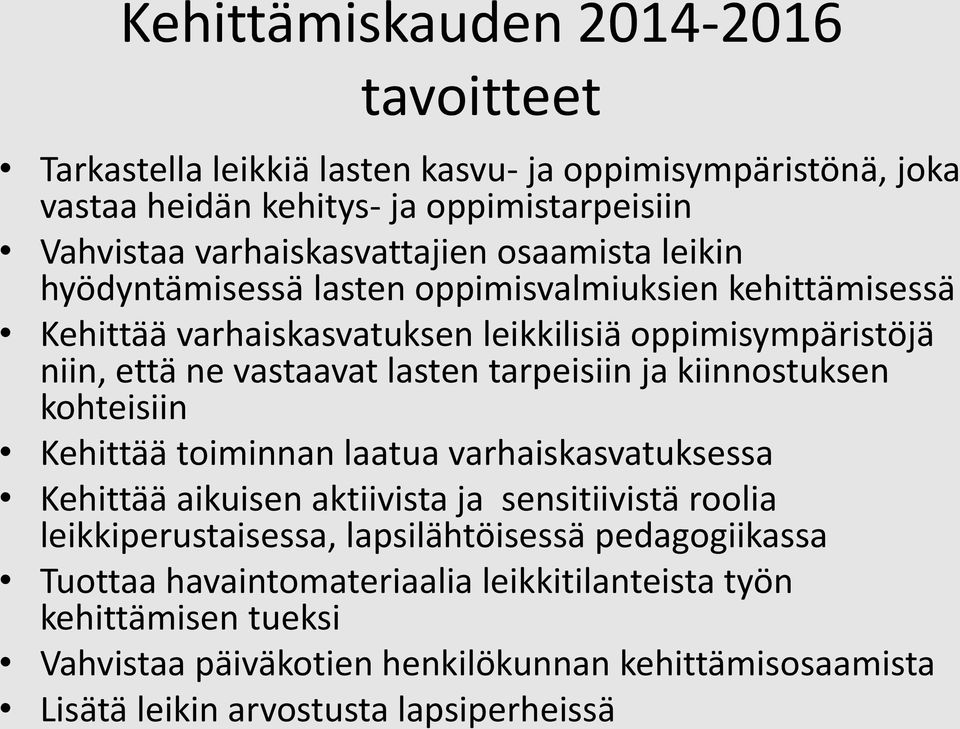 Kehittämiskauden 2014-2016 tavoitteet

• Tarkastella leikkiä lasten kasvu- ja oppimisympäristönä, joka vastaa heidän kehitys- ja oppimistarpeisiin
• Vahvistaa varhaiskasvattajien osaamista leikin hyödyntämisessä lasten oppimisvalmiuksien kehittämisessä
• Kehittää varhaiskasvatuksen leikkilisiä oppimisympäristöjä niin, että ne vastaavat lasten tarpeisiin ja kiinnostuksen kohteisiin
• Kehittää toiminnan laatua varhaiskasvatuksessa
• Kehittää aikuisen aktiivista ja sensitiivistä roolia leikkiperustaisessa, lapsilähtöisessä pedagogiikassa
• Tuottaa havaintomateriaalia leikkitilanteista työn kehittämisen tueksi
• Vahvistaa päiväkotien henkilökunnan kehittämisosaamista
• Lisätä leikin arvostusta lapsiperheissä